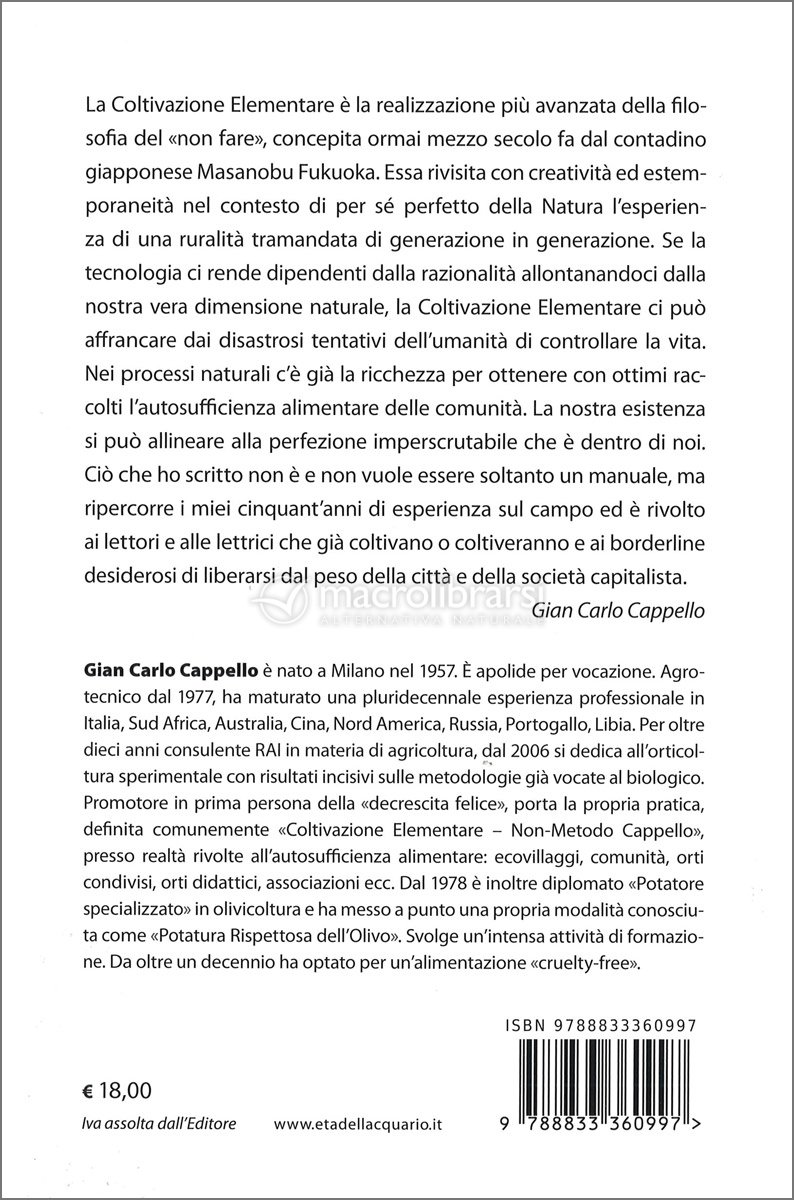 La Coltivazione Elementare è la realizzazione più avanzata della filosofia del «non fare», concepita ormai mezzo secolo fa dal contadino giapponese Masanobu Fukuoka. Essa rivisita con creatività ed estemporaneità nel contesto di per sé perfetto della Natura l'esperienza di una ruralità tramandata di generazione in generazione. Se la tecnologia ci rende dipendenti dalla razionalità allontanandoci dalla nostra vera dimensione naturale, la Coltivazione Elementare ci può affrancare dai disastrosi tentativi dell'umanità di controllare la vita. Nei processi naturali c'è già la ricchezza per ottenere con ottimi raccolti l'autosufficienza alimentare delle comunità. La nostra esistenza si può allineare alla perfezione imperscrutabile che è dentro di noi. Ciò che ho scritto non è e non vuole essere soltanto un manuale, ma ripercorre i miei cinquant'anni di esperienza sul campo ed è rivolto ai lettori e alle lettrici che già coltivano o coltiveranno e ai borderline desiderosi di liberarsi dal peso della città e della società capitalista.

Gian Carlo Cappello

macrolibrarsi
ALTERNATIVA NATURALE

Gian Carlo Cappello è nato a Milano nel 1957. È apolide per vocazione. Agrotecnico dal 1977, ha maturato una pluridecennale esperienza professionale in Italia, Sud Africa, Australia, Cina, Nord America, Russia, Portogallo, Libia. Per oltre dieci anni consulente RAI in materia di agricoltura, dal 2006 si dedica all'orticoltura sperimentale con risultati incisivi sulle metodologie già vocate al biologico. Promotore in prima persona della «decrescita felice», porta la propria pratica, definita comunemente «Coltivazione Elementare – Non-Metodo Cappello», presso realtà rivolte all'autosufficienza alimentare: ecovillaggi, comunità, orti condivisi, orti didattici, associazioni ecc. Dal 1978 è inoltre diplomato «Potatore specializzato» in olivicoltura e ha messo a punto una propria modalità conosciuta come «Potatura Rispettosa dell'Olivo». Svolge un'intensa attività di formazione. Da oltre un decennio ha optato per un'alimentazione «cruelty-free».

ISBN 9788833360997

€ 18,00

Iva assolta dall'Editore

www.etadellacquario.it

9 788833 360997 >